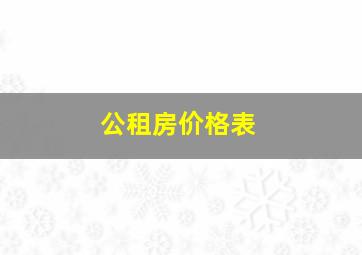 公租房价格表